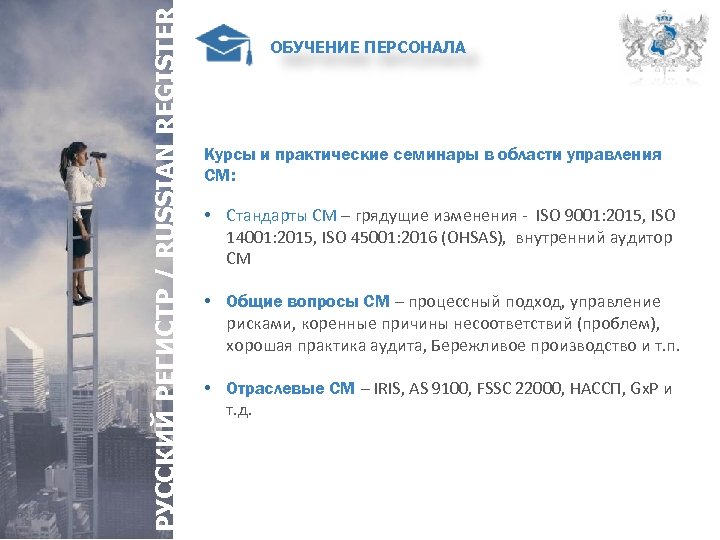 РУССКИЙ РЕГИСТР / RUSSIAN REGISTER

ОБУЧЕНИЕ ПЕРСОНАЛА

Курсы и практические семинары в области управления СМ:

• Стандарты СМ – грядущие изменения - ISO 9001:2015, ISO 14001:2015, ISO 45001:2016 (OHSAS), внутренний аудитор СМ

• Общие вопросы СМ – процессный подход, управление рисками, коренные причины несоответствий (проблем), хорошая практика аудита, Бережливое производство и т.п.

• Отраслевые СМ – IRIS, AS 9100, FSSC 22000, НАССП, GxP и т.д.